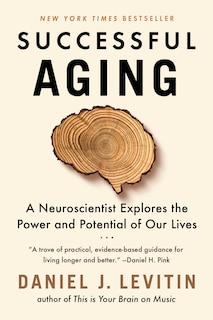 NEW YORK TIMES BESTSELLER

SUCCESSFUL AGING

A Neuroscientist Explores the Power and Potential of Our Lives

...

"A trove of practical, evidence-based guidance for living longer and better." —Daniel H. Pink

DANIEL J. LEVITIN

author of This is Your Brain on Music